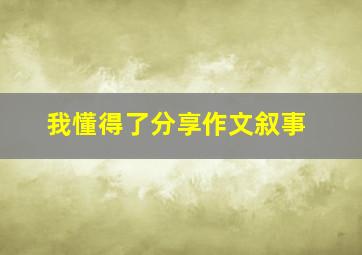 我懂得了分享作文叙事